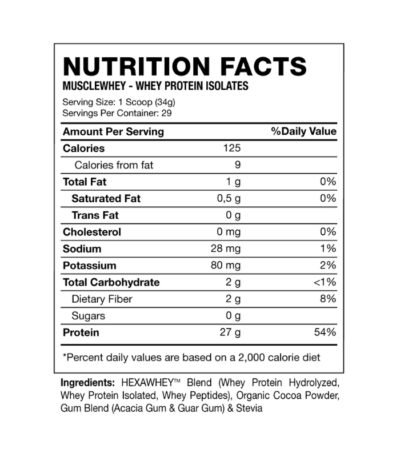 NUTRITION FACTS
MUSCLEWHEY - WHEY PROTEIN ISOLATES

Serving Size: 1 Scoop (34g)
Servings Per Container: 29

| Amount Per Serving | | %Daily Value |
|---|---|---|
| Calories | 125 | |
| Calories from fat | 9 | |
| Total Fat | 1 g | 0% |
| Saturated Fat | 0,5 g | 0% |
| Trans Fat | 0 g | |
| Cholesterol | 0 mg | 0% |
| Sodium | 28 mg | 1% |
| Potassium | 80 mg | 2% |
| Total Carbohydrate | 2 g | <1% |
| Dietary Fiber | 2 g | 8% |
| Sugars | 0 g | |
| Protein | 27 g | 54% |

*Percent daily values are based on a 2,000 calorie diet

Ingredients: HEXAWHEY™ Blend (Whey Protein Hydrolyzed, Whey Protein Isolated, Whey Peptides), Organic Cocoa Powder, Gum Blend (Acacia Gum & Guar Gum) & Stevia